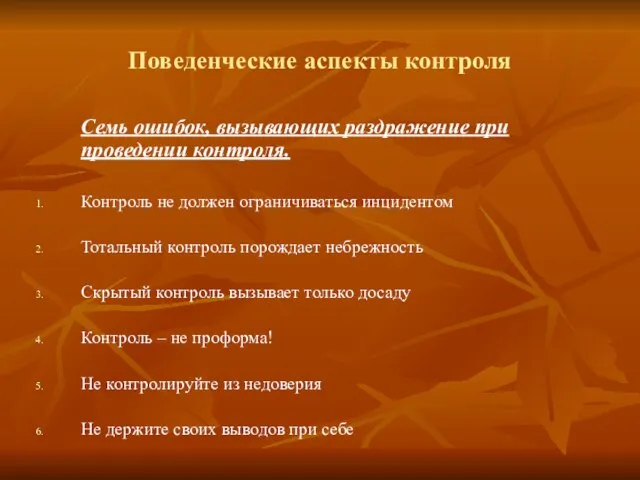 Поведенческие аспекты контроля

Семь ошибок, вызывающих раздражение при проведении контроля.

1. Контроль не должен ограничиваться инцидентом

2. Тотальный контроль порождает небрежность

3. Скрытый контроль вызывает только досаду

4. Контроль – не проформа!

5. Не контролируйте из недоверия

6. Не держите своих выводов при себе